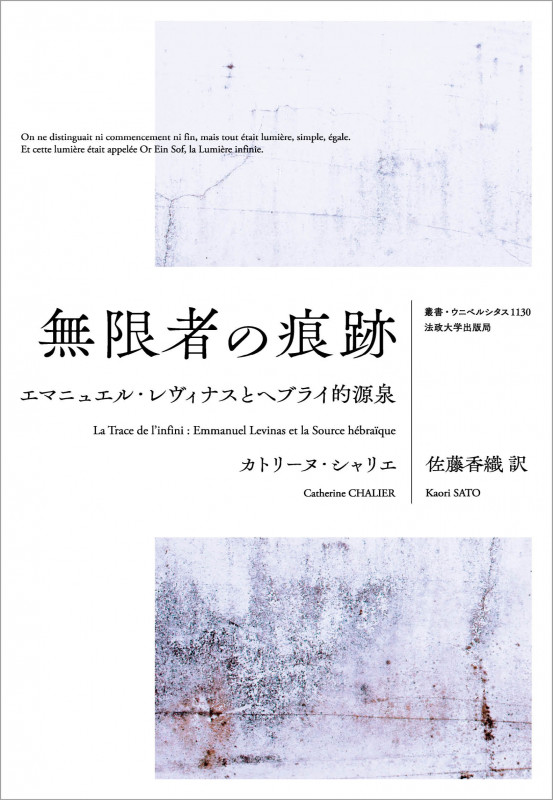 On ne distinguait ni commencement ni fin, mais tout était lumière, simple, égale. Et cette lumière était appelée Or Ein Sof, la Lumière infinie.

無限者の痕跡

エマニュエル・レヴィナスとヘブライ的源泉

La Trace de l'infini : Emmanuel Levinas et la Source hébraïque

カトリーヌ・シャリエ

Catherine CHALIER

叢書・ウニベルシタス 1130
法政大学出版局

佐藤香織 訳

Kaori SATO